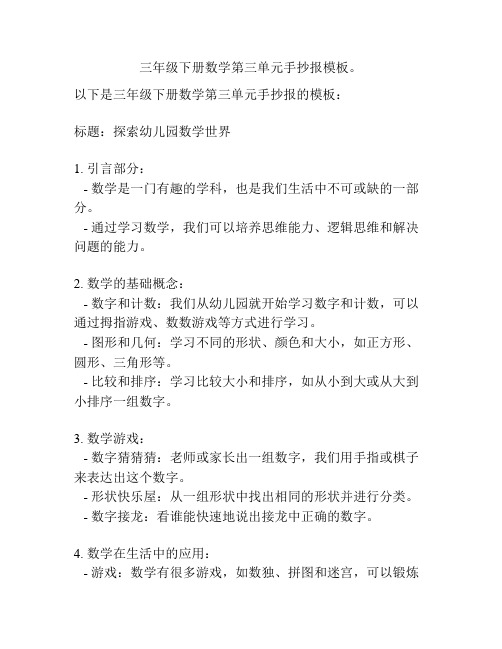 三年级下册数学第三单元手抄报模板。

以下是三年级下册数学第三单元手抄报的模板：

标题：探索幼儿园数学世界

1. 引言部分：
- 数学是一门有趣的学科，也是我们生活中不可或缺的一部分。
- 通过学习数学，我们可以培养思维能力、逻辑思维和解决问题的能力。

2. 数学的基础概念：
- 数字和计数：我们从幼儿园就开始学习数字和计数，可以通过拇指游戏、数数游戏等方式进行学习。
- 图形和几何：学习不同的形状、颜色和大小，如正方形、圆形、三角形等。
- 比较和排序：学习比较大小和排序，如从小到大或从大到小排序一组数字。

3. 数学游戏：
- 数字猜猜猜：老师或家长出一组数字，我们用手指或棋子来表达出这个数字。
- 形状快乐屋：从一组形状中找出相同的形状并进行分类。
- 数字接龙：看谁能快速地说出接龙中正确的数字。

4. 数学在生活中的应用：
- 游戏：数学有很多游戏，如数独、拼图和迷宫，可以锻炼